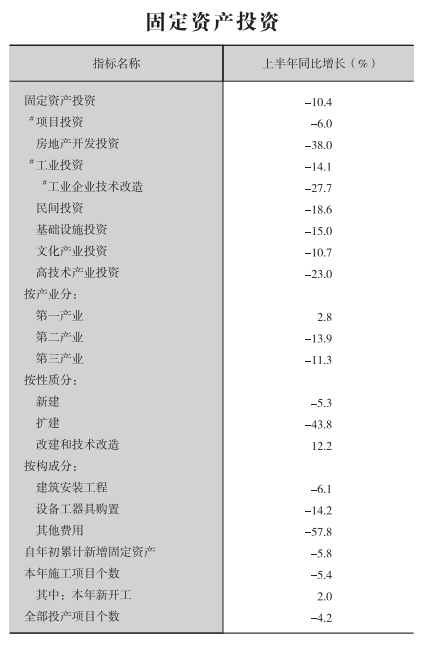 固定资产投资

| 指标名称 | 上半年同比增长（%） |
|---|---|
| 固定资产投资 | -10.4 |
| #项目投资 | -6.0 |
| 房地产开发投资 | -38.0 |
| #工业投资 | -14.1 |
| #工业企业技术改造 | -27.7 |
| 民间投资 | -18.6 |
| 基础设施投资 | -15.0 |
| 文化产业投资 | -10.7 |
| 高技术产业投资 | -23.0 |
| 按产业分： | |
| 第一产业 | 2.8 |
| 第二产业 | -13.9 |
| 第三产业 | -11.3 |
| 按性质分： | |
| 新建 | -5.3 |
| 扩建 | -43.8 |
| 改建和技术改造 | 12.2 |
| 按构成分： | |
| 建筑安装工程 | -6.1 |
| 设备工器具购置 | -14.2 |
| 其他费用 | -57.8 |
| 自年初累计新增固定资产 | -5.8 |
| 本年施工项目个数 | -5.4 |
| 其中：本年新开工 | 2.0 |
| 全部投产项目个数 | -4.2 |